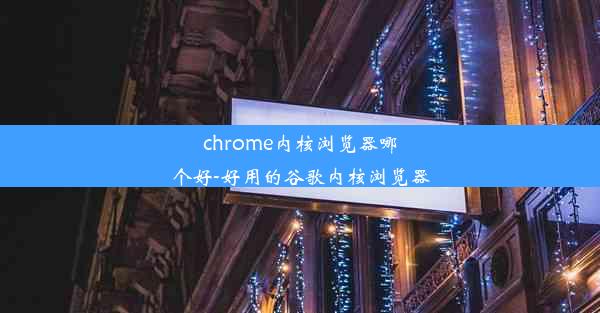 chrome内核浏览器哪个好-好用的谷歌内核浏览器